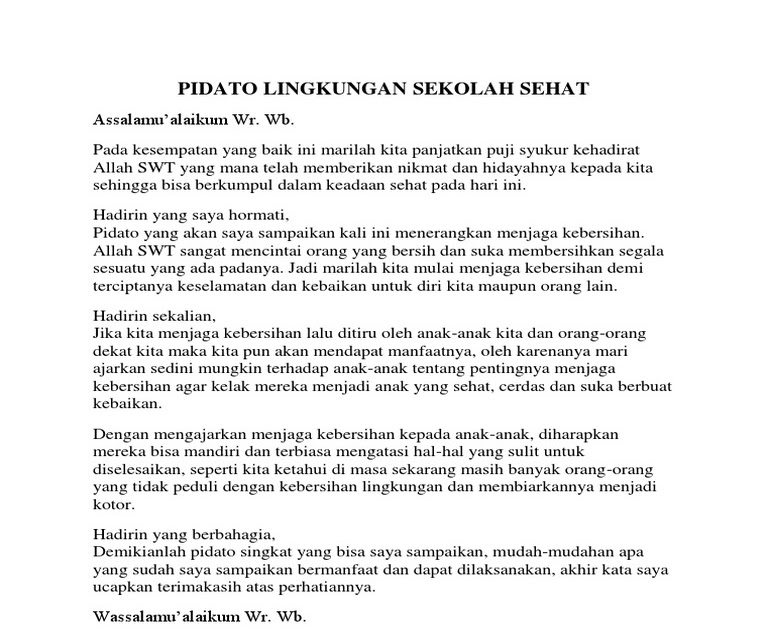 PIDATO LINGKUNGAN SEKOLAH SEHAT

Assalamu'alaikum Wr. Wb.

Pada kesempatan yang baik ini marilah kita panjatkan puji syukur kehadirat Allah SWT yang mana telah memberikan nikmat dan hidayahnya kepada kita sehingga bisa berkumpul dalam keadaan sehat pada hari ini.

Hadirin yang saya hormati,
Pidato yang akan saya sampaikan kali ini menerangkan menjaga kebersihan. Allah SWT sangat mencintai orang yang bersih dan suka membersihkan segala sesuatu yang ada padanya. Jadi marilah kita mulai menjaga kebersihan demi terciptanya keselamatan dan kebaikan untuk diri kita maupun orang lain.

Hadirin sekalian,
Jika kita menjaga kebersihan lalu ditiru oleh anak-anak kita dan orang-orang dekat kita maka kita pun akan mendapat manfaatnya, oleh karenanya mari ajarkan sedini mungkin terhadap anak-anak tentang pentingnya menjaga kebersihan agar kelak mereka menjadi anak yang sehat, cerdas dan suka berbuat kebaikan.

Dengan mengajarkan menjaga kebersihan kepada anak-anak, diharapkan mereka bisa mandiri dan terbiasa mengatasi hal-hal yang sulit untuk diselesaikan, seperti kita ketahui di masa sekarang masih banyak orang-orang yang tidak peduli dengan kebersihan lingkungan dan membiarkannya menjadi kotor.

Hadirin yang berbahagia,
Demikianlah pidato singkat yang bisa saya sampaikan, mudah-mudahan apa yang sudah saya sampaikan bermanfaat dan dapat dilaksanakan, akhir kata saya ucapkan terimakasih atas perhatiannya.

Wassalamu'alaikum Wr. Wb.